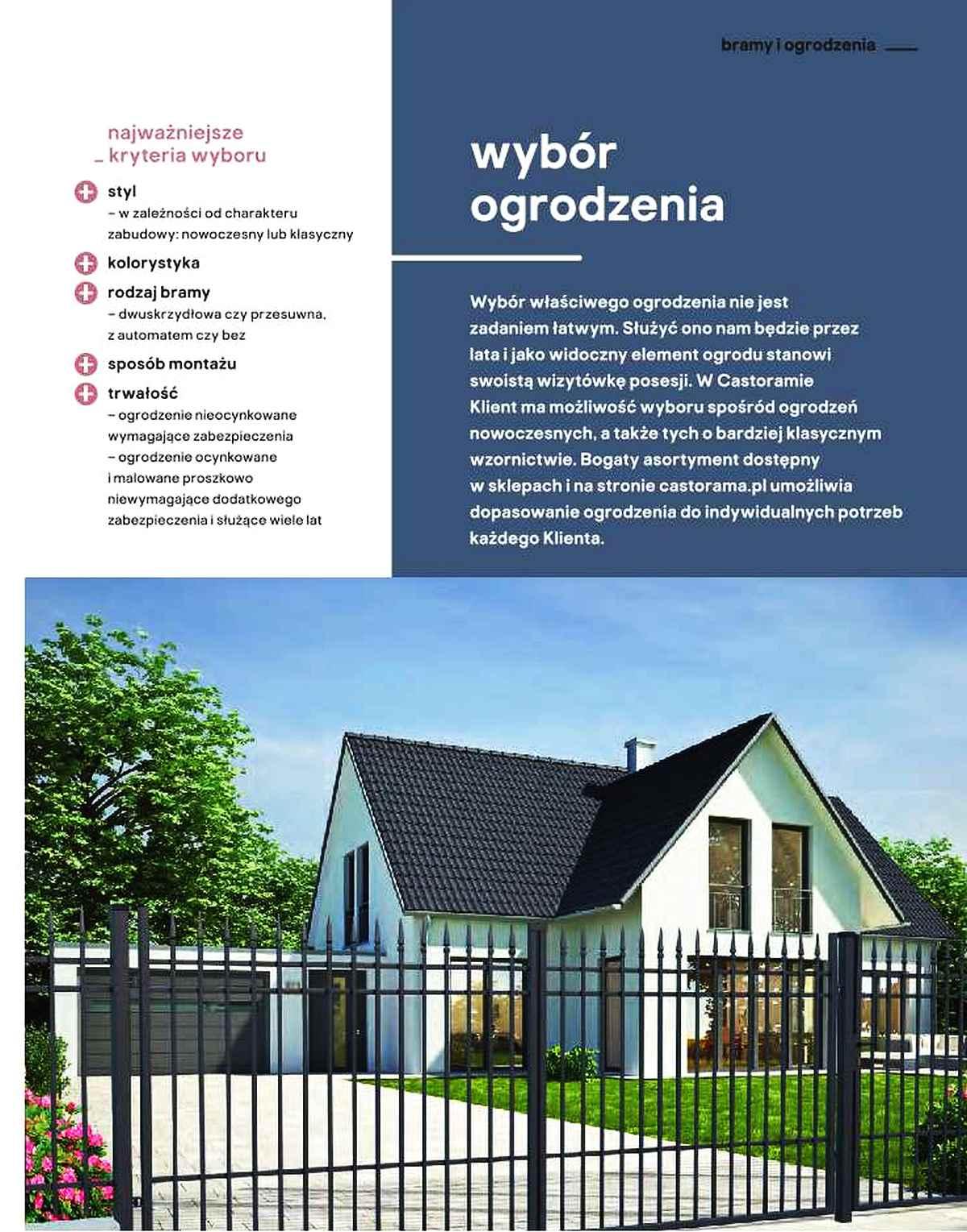 bramy i ogrodzenia

najważniejsze
_ kryteria wyboru

styl
– w zależności od charakteru zabudowy: nowoczesny lub klasyczny

kolorystyka

rodzaj bramy
– dwuskrzydłowa czy przesuwna, z automatem czy bez

sposób montażu

trwałość
– ogrodzenie nieocynkowane wymagające zabezpieczenia
– ogrodzenie ocynkowane i malowane proszkowo niewymagające dodatkowego zabezpieczenia i służące wiele lat

wybór ogrodzenia

Wybór właściwego ogrodzenia nie jest zadaniem łatwym. Służyć ono nam będzie przez lata i jako widoczny element ogrodu stanowi swoistą wizytówkę posesji. W Castoramie Klient ma możliwość wyboru spośród ogrodzeń nowoczesnych, a także tych o bardziej klasycznym wzornictwie. Bogaty asortyment dostępny w sklepach i na stronie castorama.pl umożliwia dopasowanie ogrodzenia do indywidualnych potrzeb każdego Klienta.